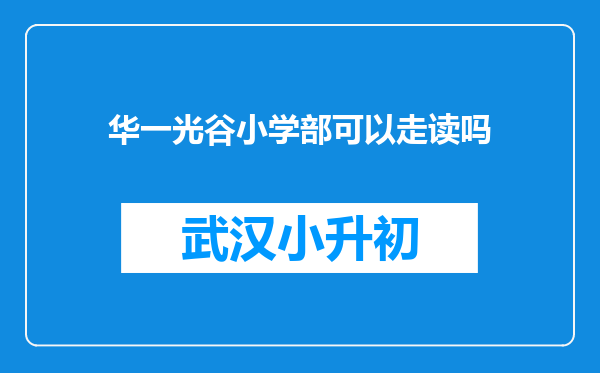 华一光谷小学部可以走读吗

武汉小升初